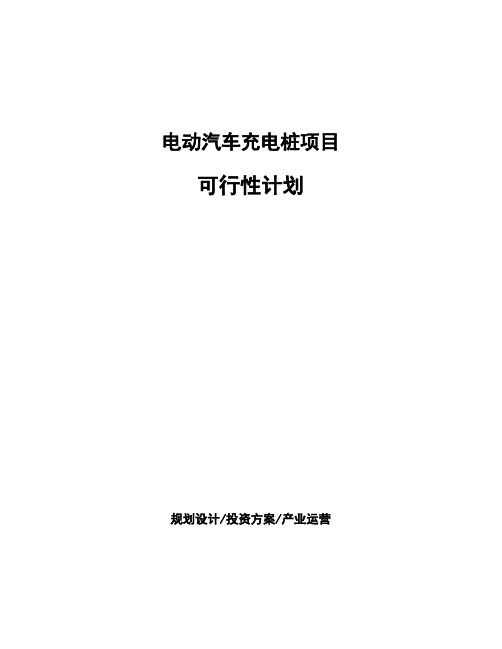 电动汽车充电桩项目

可行性计划

规划设计/投资方案/产业运营